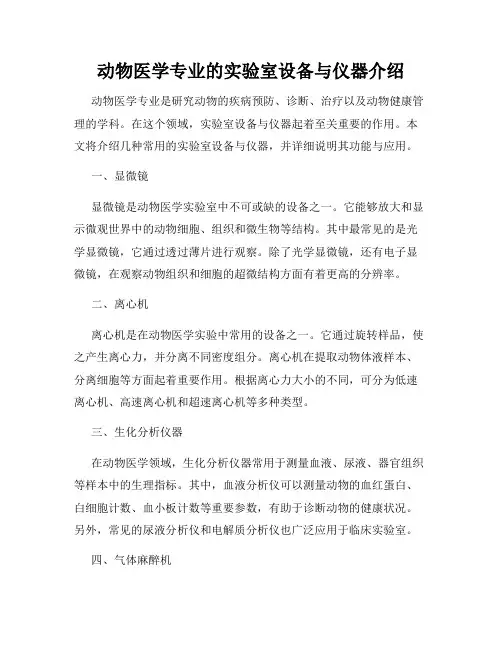 动物医学专业的实验室设备与仪器介绍

动物医学专业是研究动物的疾病预防、诊断、治疗以及动物健康管理的学科。在这个领域，实验室设备与仪器起着至关重要的作用。本文将介绍几种常用的实验室设备与仪器，并详细说明其功能与应用。

一、显微镜

显微镜是动物医学实验室中不可或缺的设备之一。它能够放大和显示微观世界中的动物细胞、组织和微生物等结构。其中最常见的是光学显微镜，它通过透过薄片进行观察。除了光学显微镜，还有电子显微镜，在观察动物组织和细胞的超微结构方面有着更高的分辨率。

二、离心机

离心机是在动物医学实验中常用的设备之一。它通过旋转样品，使之产生离心力，并分离不同密度组分。离心机在提取动物体液样本、分离细胞等方面起着重要作用。根据离心力大小的不同，可分为低速离心机、高速离心机和超速离心机等多种类型。

三、生化分析仪器

在动物医学领域，生化分析仪器常用于测量血液、尿液、器官组织等样本中的生理指标。其中，血液分析仪可以测量动物的血红蛋白、白细胞计数、血小板计数等重要参数，有助于诊断动物的健康状况。另外，常见的尿液分析仪和电解质分析仪也广泛应用于临床实验室。

四、气体麻醉机